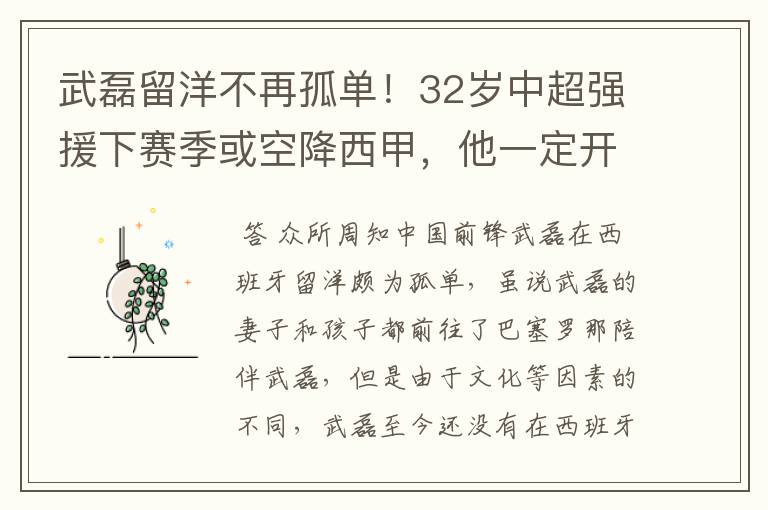 武磊留洋不再孤单！32岁中超强援下赛季或空降西甲，他一定开

答 众所周知中国前锋武磊在西班牙留洋颇为孤单，虽说武磊的妻子和孩子都前往了巴塞罗那陪伴武磊，但是由于文化等因素的不同，武磊至今还没有在西班牙